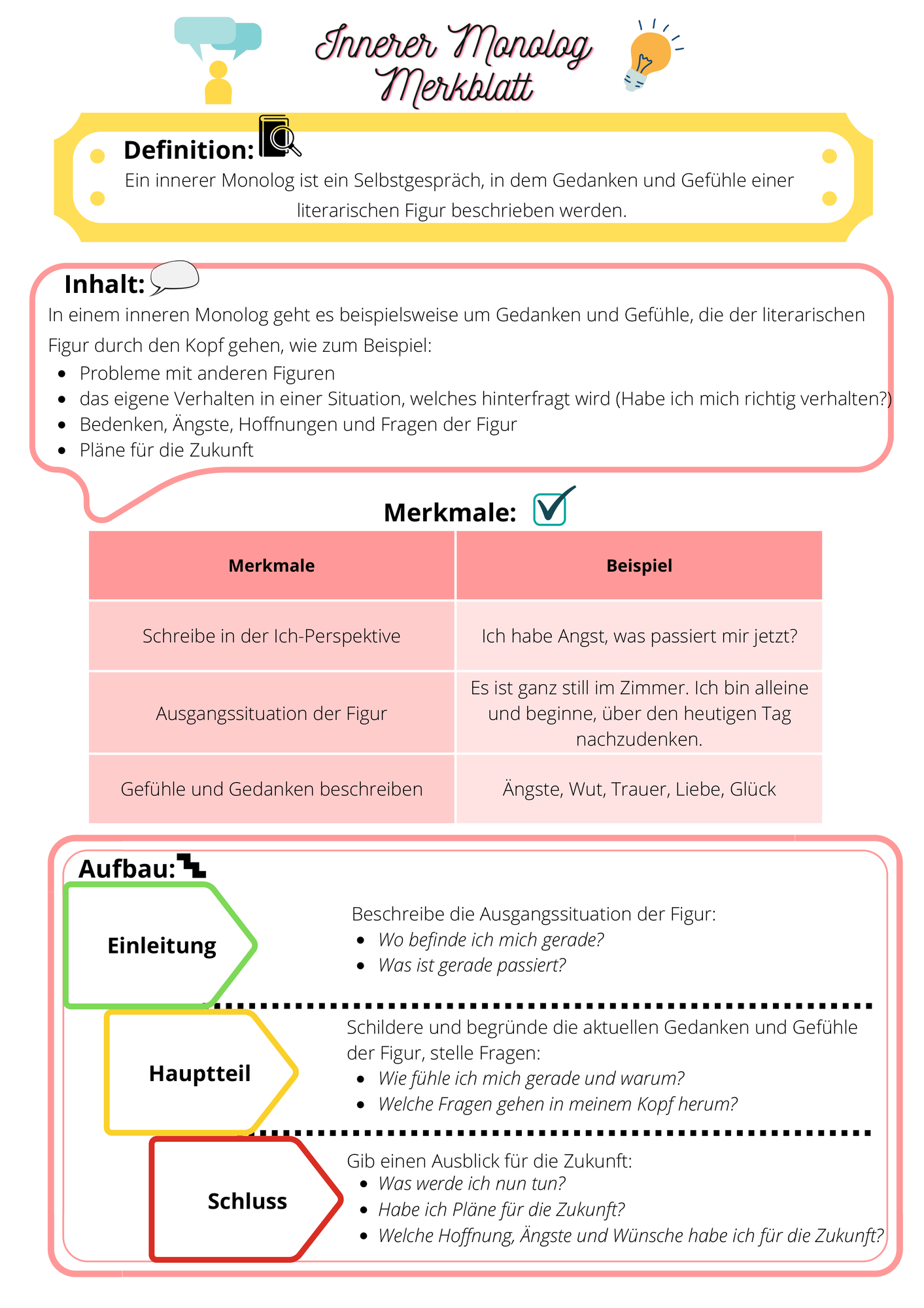 Innerer Monolog Merkblatt

Definition:
Ein innerer Monolog ist ein Selbstgespräch, in dem Gedanken und Gefühle einer literarischen Figur beschrieben werden.

Inhalt:
In einem inneren Monolog geht es beispielsweise um Gedanken und Gefühle, die der literarischen Figur durch den Kopf gehen, wie zum Beispiel:
- Probleme mit anderen Figuren
- das eigene Verhalten in einer Situation, welches hinterfragt wird (Habe ich mich richtig verhalten?)
- Bedenken, Ängste, Hoffnungen und Fragen der Figur
- Pläne für die Zukunft

Merkmale:

| Merkmale | Beispiel |
|---|---|
| Schreibe in der Ich-Perspektive | Ich habe Angst, was passiert mir jetzt? |
| Ausgangssituation der Figur | Es ist ganz still im Zimmer. Ich bin alleine und beginne, über den heutigen Tag nachzudenken. |
| Gefühle und Gedanken beschreiben | Ängste, Wut, Trauer, Liebe, Glück |

Aufbau:

Einleitung
Beschreibe die Ausgangssituation der Figur:
- Wo befinde ich mich gerade?
- Was ist gerade passiert?

Hauptteil
Schildere und begründe die aktuellen Gedanken und Gefühle der Figur, stelle Fragen:
- Wie fühle ich mich gerade und warum?
- Welche Fragen gehen in meinem Kopf herum?

Schluss
Gib einen Ausblick für die Zukunft:
- Was werde ich nun tun?
- Habe ich Pläne für die Zukunft?
- Welche Hoffnung, Ängste und Wünsche habe ich für die Zukunft?